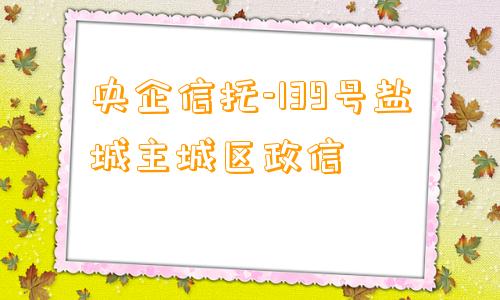 央企信托-139号盐城主城区政信